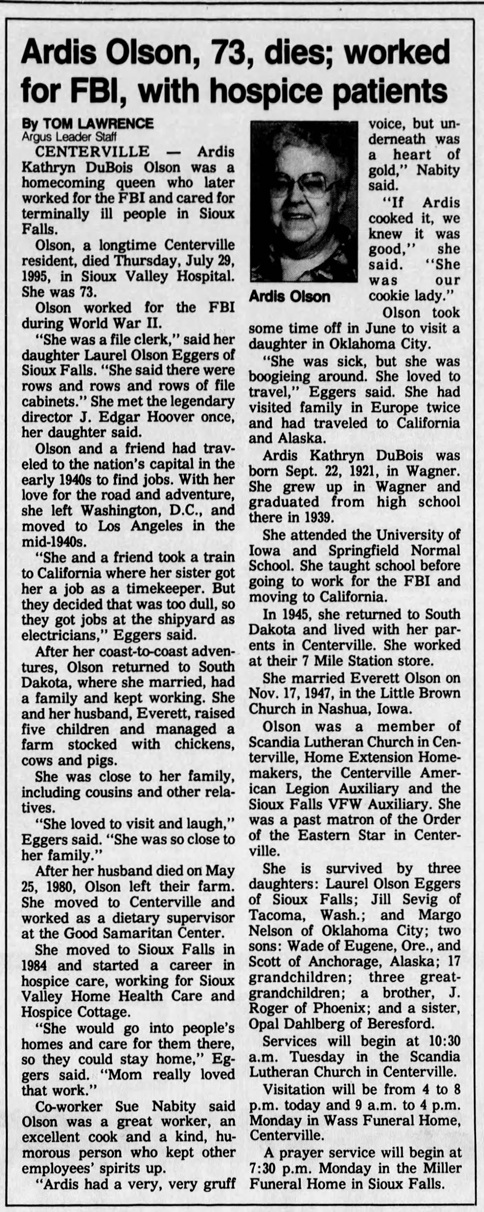 Ardis Olson, 73, dies; worked for FBI, with hospice patients

By TOM LAWRENCE
Argus Leader Staff

CENTERVILLE — Ardis Kathryn DuBois Olson was a homecoming queen who later worked for the FBI and cared for terminally ill people in Sioux Falls.

Olson, a longtime Centerville resident, died Thursday, July 29, 1995, in Sioux Valley Hospital. She was 73.

Olson worked for the FBI during World War II.

"She was a file clerk," said her daughter Laurel Olson Eggers of Sioux Falls. "She said there were rows and rows and rows of file cabinets." She met the legendary director J. Edgar Hoover once, her daughter said.

Olson and a friend had traveled to the nation's capital in the early 1940s to find jobs. With her love for the road and adventure, she left Washington, D.C., and moved to Los Angeles in the mid-1940s.

"She and a friend took a train to California where her sister got her a job as a timekeeper. But they decided that was too dull, so they got jobs at the shipyard as electricians," Eggers said.

After her coast-to-coast adventures, Olson returned to South Dakota, where she married, had a family and kept working. She and her husband, Everett, raised five children and managed a farm stocked with chickens, cows and pigs.

She was close to her family, including cousins and other relatives.

"She loved to visit and laugh," Eggers said. "She was so close to her family."

After her husband died on May 25, 1980, Olson left their farm. She moved to Centerville and worked as a dietary supervisor at the Good Samaritan Center.

She moved to Sioux Falls in 1984 and started a career in hospice care, working for Sioux Valley Home Health Care and Hospice Cottage.

"She would go into people's homes and care for them there, so they could stay home," Eggers said. "Mom really loved that work."

Co-worker Sue Nabity said Olson was a great worker, an excellent cook and a kind, humorous person who kept other employees' spirits up.

"Ardis had a very, very gruff voice, but underneath was a heart of gold," Nabity said.

Ardis Olson

"If Ardis cooked it, we knew it was good," she said. "She was our cookie lady."

Olson took some time off in June to visit a daughter in Oklahoma City.

"She was sick, but she was boogieing around. She loved to travel," Eggers said. She had visited family in Europe twice and had traveled to California and Alaska.

Ardis Kathryn DuBois was born Sept. 22, 1921, in Wagner. She grew up in Wagner and graduated from high school there in 1939.

She attended the University of Iowa and Springfield Normal School. She taught school before going to work for the FBI and moving to California.

In 1945, she returned to South Dakota and lived with her parents in Centerville. She worked at their 7 Mile Station store.

She married Everett Olson on Nov. 17, 1947, in the Little Brown Church in Nashua, Iowa.

Olson was a member of Scandia Lutheran Church in Centerville, Home Extension Homemakers, the Centerville American Legion Auxiliary and the Sioux Falls VFW Auxiliary. She was a past matron of the Order of the Eastern Star in Centerville.

She is survived by three daughters: Laurel Olson Eggers of Sioux Falls; Jill Sevig of Tacoma, Wash.; and Margo Nelson of Oklahoma City; two sons: Wade of Eugene, Ore., and Scott of Anchorage, Alaska; 17 grandchildren; three great-grandchildren; a brother, J. Roger of Phoenix; and a sister, Opal Dahlberg of Beresford.

Services will begin at 10:30 a.m. Tuesday in the Scandia Lutheran Church in Centerville.

Visitation will be from 4 to 8 p.m. today and 9 a.m. to 4 p.m. Monday in Wass Funeral Home, Centerville.

A prayer service will begin at 7:30 p.m. Monday in the Miller Funeral Home in Sioux Falls.